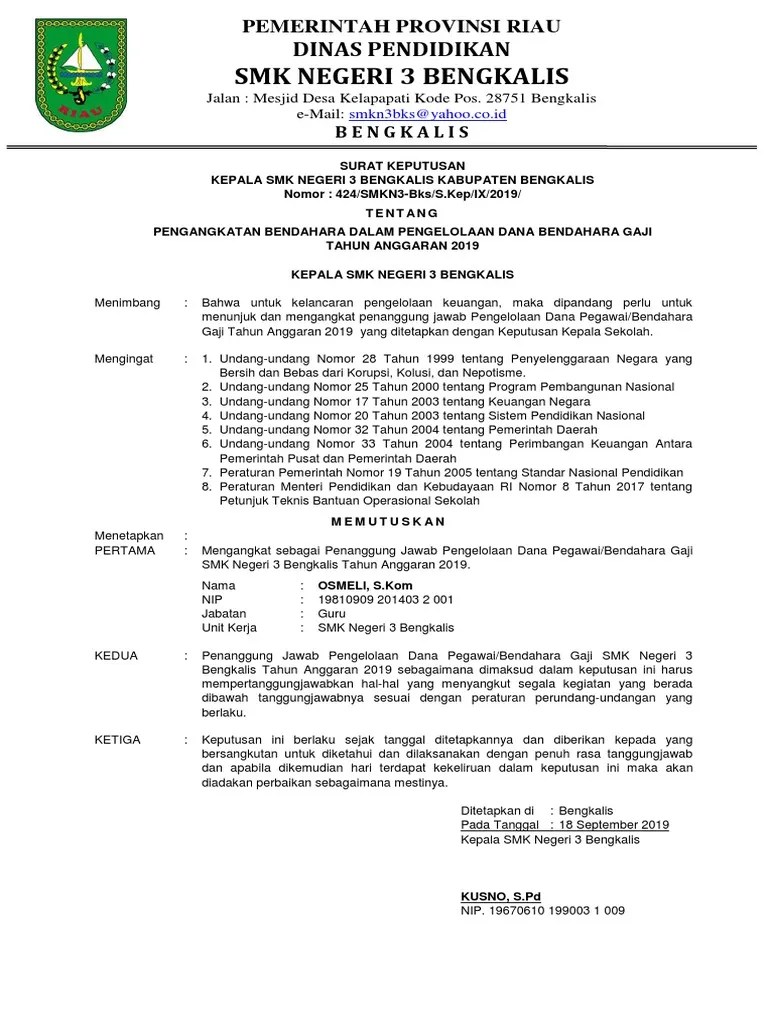 RIAU

PEMERINTAH PROVINSI RIAU
DINAS PENDIDIKAN
SMK NEGERI 3 BENGKALIS
Jalan : Mesjid Desa Kelapapati Kode Pos. 28751 Bengkalis
e-Mail: smkn3bks@yahoo.co.id
BENGKALIS

SURAT KEPUTUSAN
KEPALA SMK NEGERI 3 BENGKALIS KABUPATEN BENGKALIS
Nomor : 424/SMKN3-Bks/S.Kep/IX/2019/

TENTANG

PENGANGKATAN BENDAHARA DALAM PENGELOLAAN DANA BENDAHARA GAJI
TAHUN ANGGARAN 2019

KEPALA SMK NEGERI 3 BENGKALIS

Menimbang : Bahwa untuk kelancaran pengelolaan keuangan, maka dipandang perlu untuk menunjuk dan mengangkat penanggung jawab Pengelolaan Dana Pegawai/Bendahara Gaji Tahun Anggaran 2019 yang ditetapkan dengan Keputusan Kepala Sekolah.

Mengingat : 1. Undang-undang Nomor 28 Tahun 1999 tentang Penyelenggaraan Negara yang Bersih dan Bebas dari Korupsi, Kolusi, dan Nepotisme.
2. Undang-undang Nomor 25 Tahun 2000 tentang Program Pembangunan Nasional
3. Undang-undang Nomor 17 Tahun 2003 tentang Keuangan Negara
4. Undang-undang Nomor 20 Tahun 2003 tentang Sistem Pendidikan Nasional
5. Undang-undang Nomor 32 Tahun 2004 tentang Pemerintah Daerah
6. Undang-undang Nomor 33 Tahun 2004 tentang Perimbangan Keuangan Antara Pemerintah Pusat dan Pemerintah Daerah
7. Peraturan Pemerintah Nomor 19 Tahun 2005 tentang Standar Nasional Pendidikan
8. Peraturan Menteri Pendidikan dan Kebudayaan RI Nomor 8 Tahun 2017 tentang Petunjuk Teknis Bantuan Operasional Sekolah

MEMUTUSKAN

Menetapkan :
PERTAMA : Mengangkat sebagai Penanggung Jawab Pengelolaan Dana Pegawai/Bendahara Gaji SMK Negeri 3 Bengkalis Tahun Anggaran 2019.

Nama : OSMELI, S.Kom
NIP : 19810909 201403 2 001
Jabatan : Guru
Unit Kerja : SMK Negeri 3 Bengkalis

KEDUA : Penanggung Jawab Pengelolaan Dana Pegawai/Bendahara Gaji SMK Negeri 3 Bengkalis Tahun Anggaran 2019 sebagaimana dimaksud dalam keputusan ini harus mempertanggungjawabkan hal-hal yang menyangkut segala kegiatan yang berada dibawah tanggungjawabnya sesuai dengan peraturan perundang-undangan yang berlaku.

KETIGA : Keputusan ini berlaku sejak tanggal ditetapkannya dan diberikan kepada yang bersangkutan untuk diketahui dan dilaksanakan dengan penuh rasa tanggungjawab dan apabila dikemudian hari terdapat kekeliruan dalam keputusan ini maka akan diadakan perbaikan sebagaimana mestinya.

Ditetapkan di : Bengkalis
Pada Tanggal : 18 September 2019
Kepala SMK Negeri 3 Bengkalis

KUSNO, S.Pd
NIP. 19670610 199003 1 009